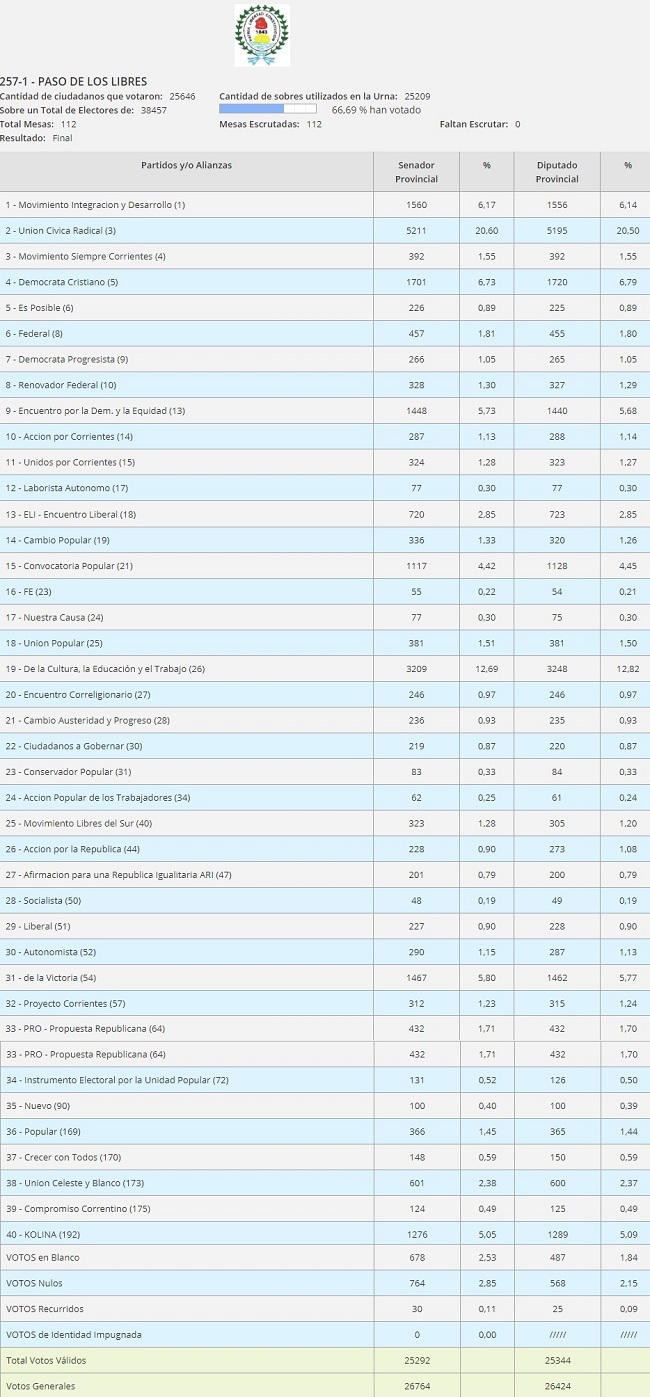 1843

257-1 - PASO DE LOS LIBRES
Cantidad de ciudadanos que votaron: 25646
Sobre un Total de Electores de: 38457
Total Mesas: 112
Resultado: Final

Cantidad de sobres utilizados en la Urna: 25209
66,69 % han votado
Mesas Escrutadas: 112
Faltan Escrutar: 0

| Partidos y/o Alianzas | Senador Provincial | % | Diputado Provincial | % |
|---|---|---|---|---|
| 1 - Movimiento Integracion y Desarrollo (1) | 1560 | 6,17 | 1556 | 6,14 |
| 2 - Union Civica Radical (3) | 5211 | 20,60 | 5195 | 20,50 |
| 3 - Movimiento Siempre Corrientes (4) | 392 | 1,55 | 392 | 1,55 |
| 4 - Democrata Cristiano (5) | 1701 | 6,73 | 1720 | 6,79 |
| 5 - Es Posible (6) | 226 | 0,89 | 225 | 0,89 |
| 6 - Federal (8) | 457 | 1,81 | 455 | 1,80 |
| 7 - Democrata Progresista (9) | 266 | 1,05 | 265 | 1,05 |
| 8 - Renovador Federal (10) | 328 | 1,30 | 327 | 1,29 |
| 9 - Encuentro por la Dem. y la Equidad (13) | 1448 | 5,73 | 1440 | 5,68 |
| 10 - Accion por Corrientes (14) | 287 | 1,13 | 288 | 1,14 |
| 11 - Unidos por Corrientes (15) | 324 | 1,28 | 323 | 1,27 |
| 12 - Laborista Autonomo (17) | 77 | 0,30 | 77 | 0,30 |
| 13 - ELI - Encuentro Liberal (18) | 720 | 2,85 | 723 | 2,85 |
| 14 - Cambio Popular (19) | 336 | 1,33 | 320 | 1,26 |
| 15 - Convocatoria Popular (21) | 1117 | 4,42 | 1128 | 4,45 |
| 16 - FE (23) | 55 | 0,22 | 54 | 0,21 |
| 17 - Nuestra Causa (24) | 77 | 0,30 | 75 | 0,30 |
| 18 - Union Popular (25) | 381 | 1,51 | 381 | 1,50 |
| 19 - De la Cultura, la Educación y el Trabajo (26) | 3209 | 12,69 | 3248 | 12,82 |
| 20 - Encuentro Correligionario (27) | 246 | 0,97 | 246 | 0,97 |
| 21 - Cambio Austeridad y Progreso (28) | 236 | 0,93 | 235 | 0,93 |
| 22 - Ciudadanos a Gobernar (30) | 219 | 0,87 | 220 | 0,87 |
| 23 - Conservador Popular (31) | 83 | 0,33 | 84 | 0,33 |
| 24 - Accion Popular de los Trabajadores (34) | 62 | 0,25 | 61 | 0,24 |
| 25 - Movimiento Libres del Sur (40) | 323 | 1,28 | 305 | 1,20 |
| 26 - Accion por la Republica (44) | 228 | 0,90 | 273 | 1,08 |
| 27 - Afirmacion para una Republica Igualitaria ARI (47) | 201 | 0,79 | 200 | 0,79 |
| 28 - Socialista (50) | 48 | 0,19 | 49 | 0,19 |
| 29 - Liberal (51) | 227 | 0,90 | 228 | 0,90 |
| 30 - Autonomista (52) | 290 | 1,15 | 287 | 1,13 |
| 31 - de la Victoria (54) | 1467 | 5,80 | 1462 | 5,77 |
| 32 - Proyecto Corrientes (57) | 312 | 1,23 | 315 | 1,24 |
| 33 - PRO - Propuesta Republicana (64) | 432 | 1,71 | 432 | 1,70 |
| 33 - PRO - Propuesta Republicana (64) | 432 | 1,71 | 432 | 1,70 |
| 34 - Instrumento Electoral por la Unidad Popular (72) | 131 | 0,52 | 126 | 0,50 |
| 35 - Nuevo (90) | 100 | 0,40 | 100 | 0,39 |
| 36 - Popular (169) | 366 | 1,45 | 365 | 1,44 |
| 37 - Crecer con Todos (170) | 148 | 0,59 | 150 | 0,59 |
| 38 - Union Celeste y Blanco (173) | 601 | 2,38 | 600 | 2,37 |
| 39 - Compromiso Correntino (175) | 124 | 0,49 | 125 | 0,49 |
| 40 - KOLINA (192) | 1276 | 5,05 | 1289 | 5,09 |
| VOTOS en Blanco | 678 | 2,53 | 487 | 1,84 |
| VOTOS Nulos | 764 | 2,85 | 568 | 2,15 |
| VOTOS Recurridos | 30 | 0,11 | 25 | 0,09 |
| VOTOS de Identidad Impugnada | 0 | 0,00 | ///// | ///// |
| Total Votos Válidos | 25292 | | 25344 | |
| Votos Generales | 26764 | | 26424 | |